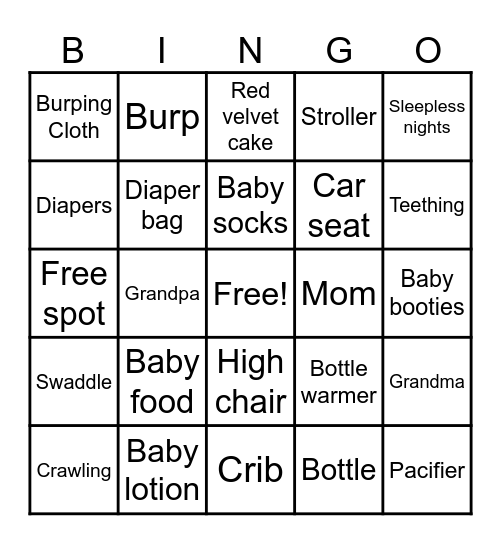 | B | I | N | G | O |
|---|---|---|---|---|
| Burping Cloth | Burp | Red velvet cake | Stroller | Sleepless nights |
| Diapers | Diaper bag | Baby socks | Car seat | Teething |
| Free spot | Grandpa | Free! | Mom | Baby booties |
| Swaddle | Baby food | High chair | Bottle warmer | Grandma |
| Crawling | Baby lotion | Crib | Bottle | Pacifier |